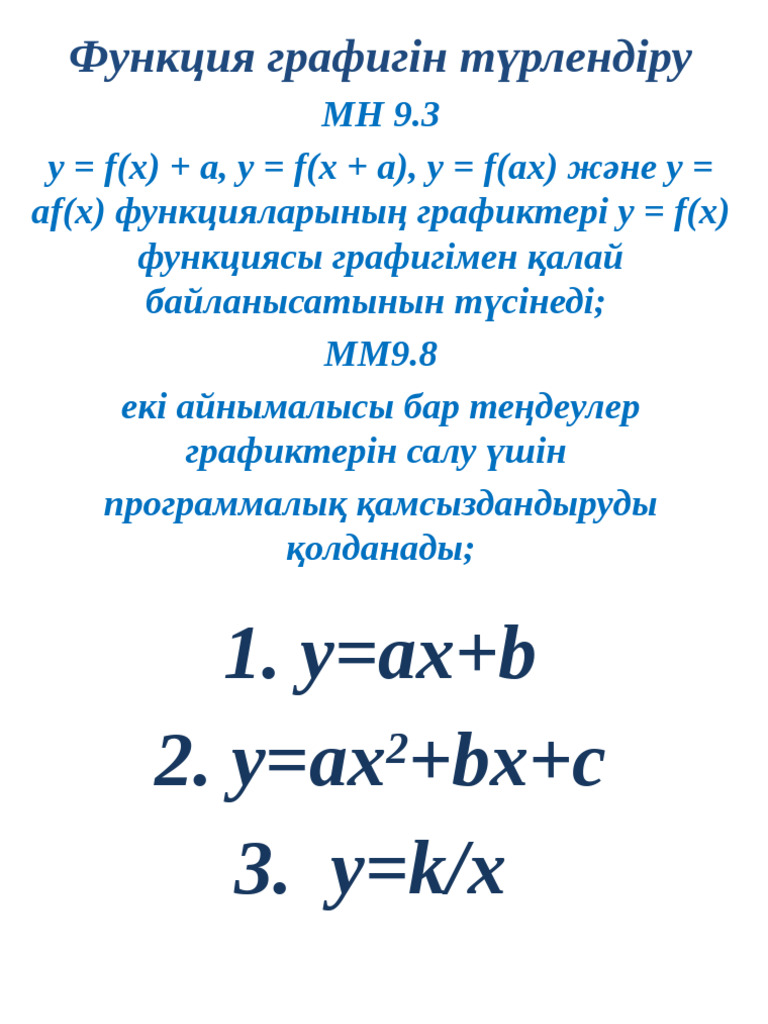 Функция графигін түрлендіру

МН 9.3

$y = f(x) + a$, $y = f(x + a)$, $y = f(ax)$ және $y = af(x)$ функцияларының графиктері $y = f(x)$ функциясы графигімен қалай байланысатынын түсінеді;

ММ9.8

екі айнымалысы бар теңдеулер графиктерін салу үшін

программалық қамсыздандыруды қолданады;

1. $y=ax+b$

2. $y=ax^2+bx+c$

3. $y=k/x$